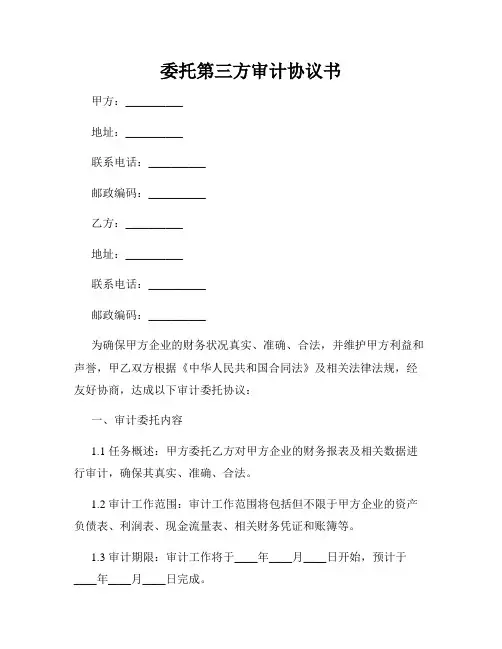 委托第三方审计协议书

甲方：__________

地址：__________

联系电话：__________

邮政编码：__________

乙方：__________

地址：__________

联系电话：__________

邮政编码：__________

为确保甲方企业的财务状况真实、准确、合法，并维护甲方利益和声誉，甲乙双方根据《中华人民共和国合同法》及相关法律法规，经友好协商，达成以下审计委托协议：

一、审计委托内容

1.1 任务概述：甲方委托乙方对甲方企业的财务报表及相关数据进行审计，确保其真实、准确、合法。

1.2 审计工作范围：审计工作范围将包括但不限于甲方企业的资产负债表、利润表、现金流量表、相关财务凭证和账簿等。

1.3 审计期限：审计工作将于____年____月____日开始，预计于____年____月____日完成。